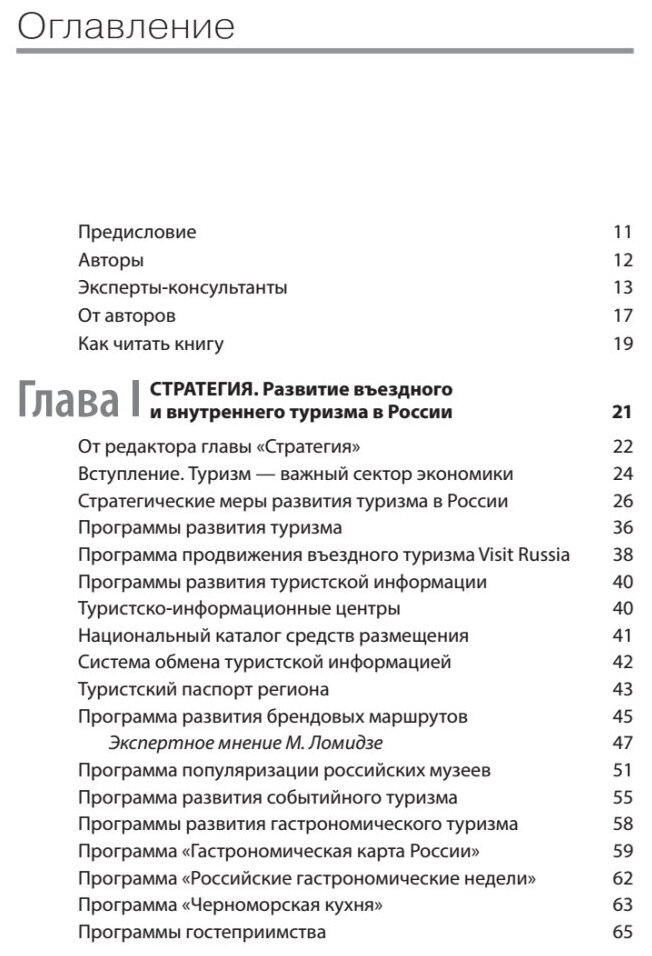 Оглавление

Предисловие 11
Авторы 12
Эксперты-консультанты 13
От авторов 17
Как читать книгу 19

Глава I СТРАТЕГИЯ. Развитие въездного и внутреннего туризма в России 21

От редактора главы «Стратегия» 22
Вступление. Туризм — важный сектор экономики 24
Стратегические меры развития туризма в России 26
Программы развития туризма 36
Программа продвижения въездного туризма Visit Russia 38
Программы развития туристской информации 40
Туристско-информационные центры 40
Национальный каталог средств размещения 41
Система обмена туристской информацией 42
Туристский паспорт региона 43
Программа развития брендовых маршрутов 45
Экспертное мнение М. Ломидзе 47
Программа популяризации российских музеев 51
Программа развития событийного туризма 55
Программы развития гастрономического туризма 58
Программа «Гастрономическая карта России» 59
Программа «Российские гастрономические недели» 62
Программа «Черноморская кухня» 63
Программы гостеприимства 65